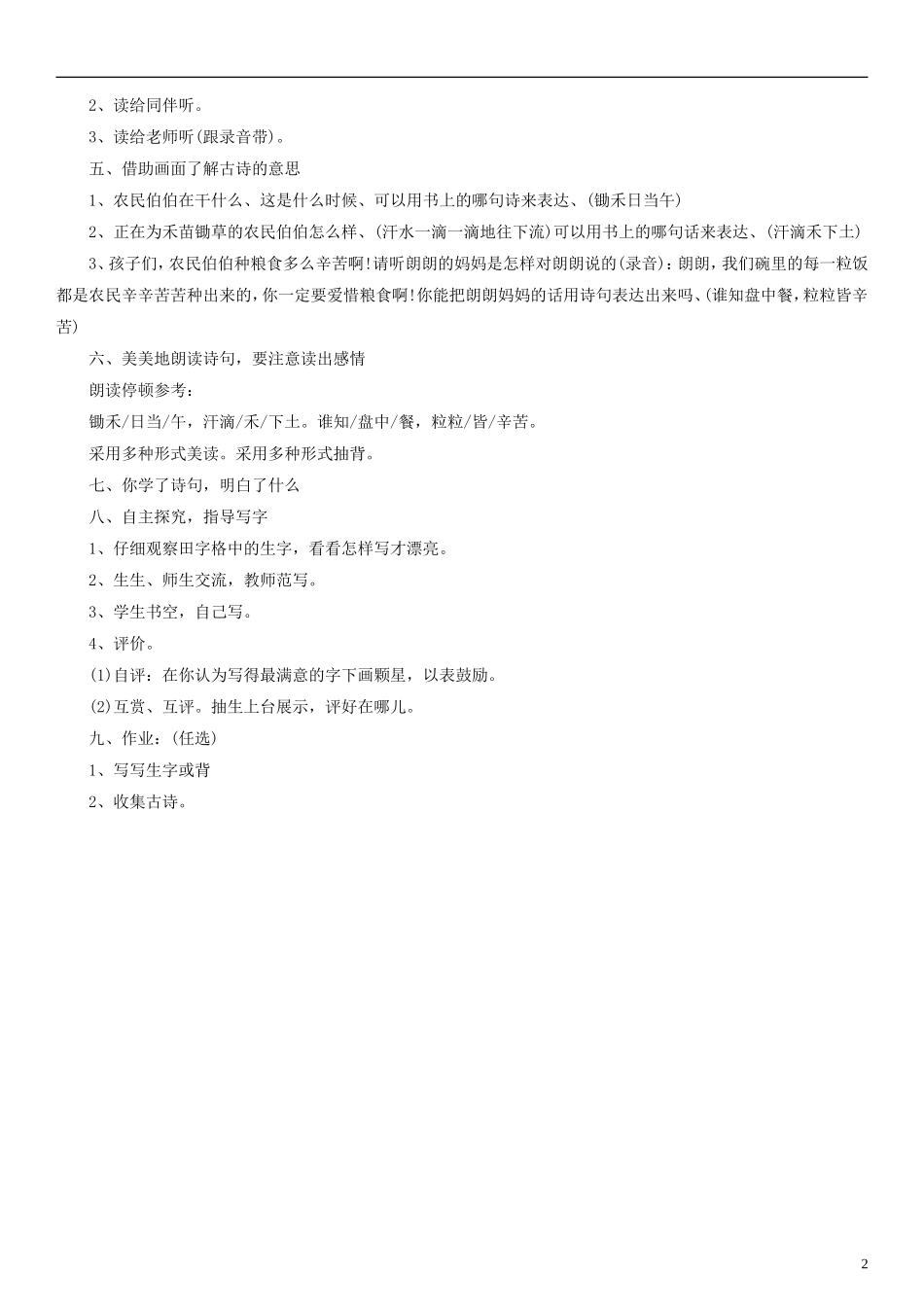 2、读给同伴听。

3、读给老师听(跟录音带)。

五、借助画面了解古诗的意思

1、农民伯伯在干什么、这是什么时候、可以用书上的哪句诗来表达、(锄禾日当午)

2、正在为禾苗锄草的农民伯伯怎么样、(汗水一滴一滴地往下流)可以用书上的哪句话来表达、(汗滴禾下土)

3、孩子们，农民伯伯种粮食多么辛苦啊!请听朗朗的妈妈是怎样对朗朗说的(录音)：朗朗，我们碗里的每一粒饭都是农民辛辛苦苦种出来的，你一定要爱惜粮食啊!你能把朗朗妈妈的话用诗句表达出来吗、(谁知盘中餐，粒粒皆辛苦)

六、美美地朗读诗句，要注意读出感情

朗读停顿参考：

锄禾/日当/午，汗滴/禾/下土。谁知/盘中/餐，粒粒/皆/辛苦。

采用多种形式美读。采用多种形式抽背。

七、你学了诗句，明白了什么

八、自主探究，指导写字

1、仔细观察田字格中的生字，看看怎样写才漂亮。

2、生生、师生交流，教师范写。

3、学生书空，自己写。

4、评价。

(1)自评：在你认为写得最满意的字下画颗星，以表鼓励。

(2)互赏、互评。抽生上台展示，评好在哪儿。

九、作业：(任选)

1、写写生字或背

2、收集古诗。

2